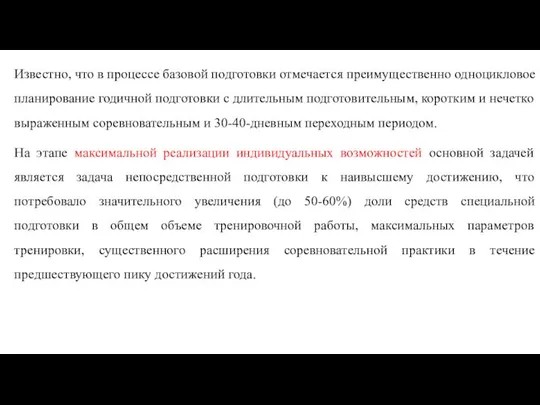 Известно, что в процессе базовой подготовки отмечается преимущественно одноцикловое планирование годичной подготовки с длительным подготовительным, коротким и нечетко выраженным соревновательным и 30-40-дневным переходным периодом.

На этапе максимальной реализации индивидуальных возможностей основной задачей является задача непосредственной подготовки к наивысшему достижению, что потребовало значительного увеличения (до 50-60%) доли средств специальной подготовки в общем объеме тренировочной работы, максимальных параметров тренировки, существенного расширения соревновательной практики в течение предшествующего пику достижений года.